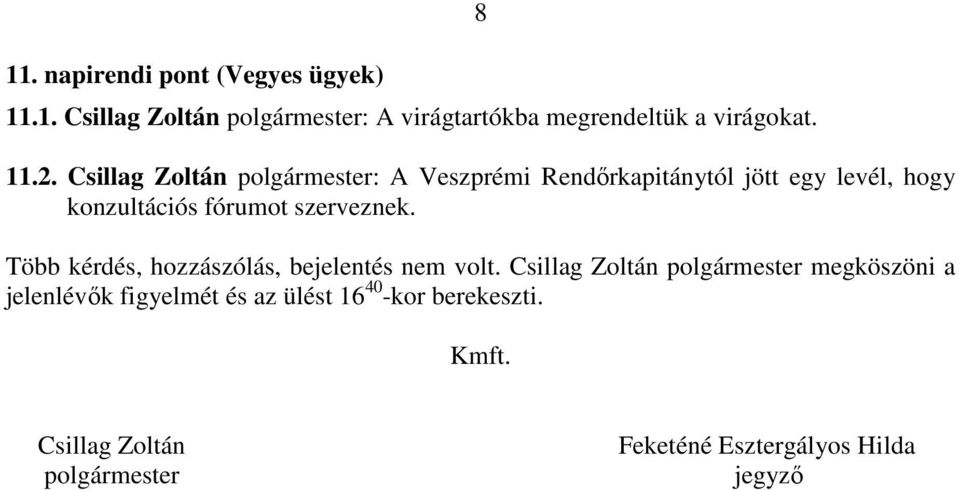 8

11. napirendi pont (Vegyes ügyek)

11.1. Csillag Zoltán polgármester: A virágtartókba megrendeltük a virágokat.

11.2. Csillag Zoltán polgármester: A Veszprémi Rendőrkapitánytól jött egy levél, hogy konzultációs fórumot szerveznek.

Több kérdés, hozzászólás, bejelentés nem volt. Csillag Zoltán polgármester megköszöni a jelenlévők figyelmét és az ülést $16^{40}$-kor berekeszti.

Kmft.

Csillag Zoltán
polgármester

Feketéné Esztergályos Hilda
jegyző